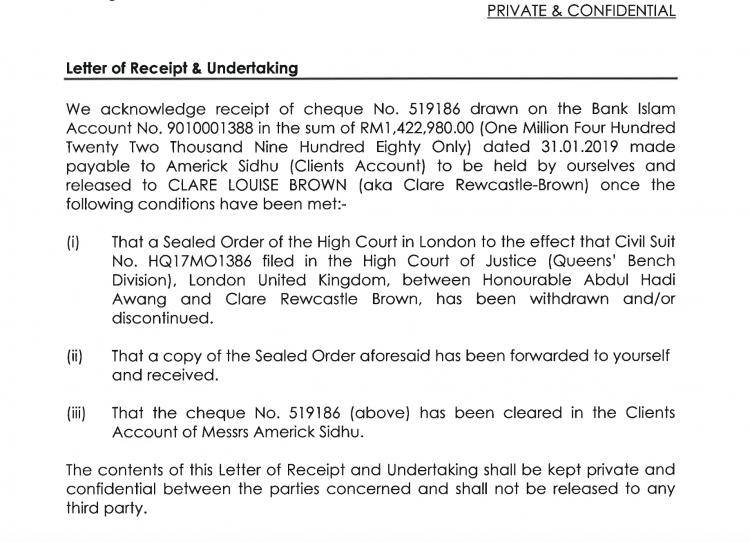 PRIVATE & CONFIDENTIAL

Letter of Receipt & Undertaking

We acknowledge receipt of cheque No. 519186 drawn on the Bank Islam Account No. 9010001388 in the sum of RM1,422,980.00 (One Million Four Hundred Twenty Two Thousand Nine Hundred Eighty Only) dated 31.01.2019 made payable to Americk Sidhu (Clients Account) to be held by ourselves and released to CLARE LOUISE BROWN (aka Clare Rewcastle-Brown) once the following conditions have been met:-

(i) That a Sealed Order of the High Court in London to the effect that Civil Suit No. HQ17MO1386 filed in the High Court of Justice (Queens' Bench Division), London United Kingdom, between Honourable Abdul Hadi Awang and Clare Rewcastle Brown, has been withdrawn and/or discontinued.

(ii) That a copy of the Sealed Order aforesaid has been forwarded to yourself and received.

(iii) That the cheque No. 519186 (above) has been cleared in the Clients Account of Messrs Americk Sidhu.

The contents of this Letter of Receipt and Undertaking shall be kept private and confidential between the parties concerned and shall not be released to any third party.